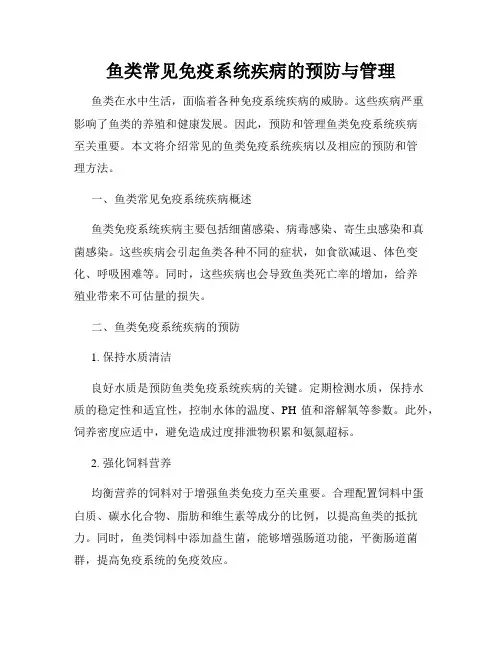 鱼类常见免疫系统疾病的预防与管理

鱼类在水中生活，面临着各种免疫系统疾病的威胁。这些疾病严重影响了鱼类的养殖和健康发展。因此，预防和管理鱼类免疫系统疾病至关重要。本文将介绍常见的鱼类免疫系统疾病以及相应的预防和管理方法。

一、鱼类常见免疫系统疾病概述

鱼类免疫系统疾病主要包括细菌感染、病毒感染、寄生虫感染和真菌感染。这些疾病会引起鱼类各种不同的症状，如食欲减退、体色变化、呼吸困难等。同时，这些疾病也会导致鱼类死亡率的增加，给养殖业带来不可估量的损失。

二、鱼类免疫系统疾病的预防

1. 保持水质清洁

良好水质是预防鱼类免疫系统疾病的关键。定期检测水质，保持水质的稳定性和适宜性，控制水体的温度、PH 值和溶解氧等参数。此外，饲养密度应适中，避免造成过度排泄物积累和氨氮超标。

2. 强化饲料营养

均衡营养的饲料对于增强鱼类免疫力至关重要。合理配置饲料中蛋白质、碳水化合物、脂肪和维生素等成分的比例，以提高鱼类的抵抗力。同时，鱼类饲料中添加益生菌，能够增强肠道功能，平衡肠道菌群，提高免疫系统的免疫效应。